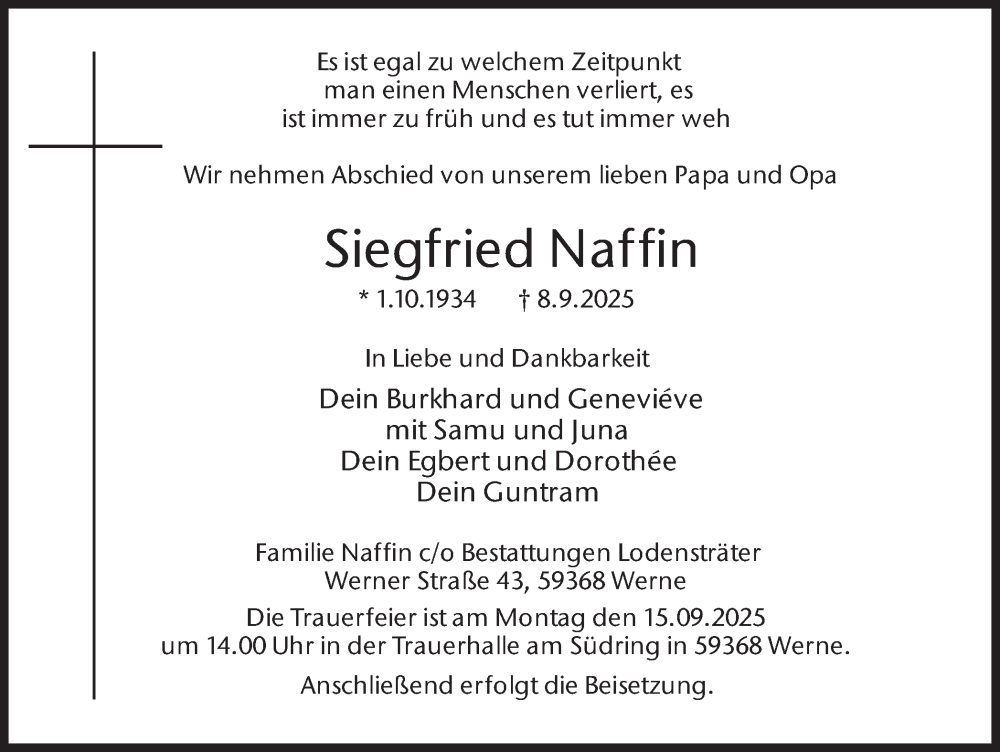 Es ist egal zu welchem Zeitpunkt
man einen Menschen verliert, es
ist immer zu früh und es tut immer weh

Wir nehmen Abschied von unserem lieben Papa und Opa

Siegfried Naffin

* 1.10.1934 † 8.9.2025

In Liebe und Dankbarkeit

Dein Burkhard und Geneviéve
mit Samu und Juna
Dein Egbert und Dorothée
Dein Guntram

Familie Naffin c/o Bestattungen Lodensträter
Werner Straße 43, 59368 Werne

Die Trauerfeier ist am Montag den 15.09.2025
um 14.00 Uhr in der Trauerhalle am Südring in 59368 Werne.

Anschließend erfolgt die Beisetzung.